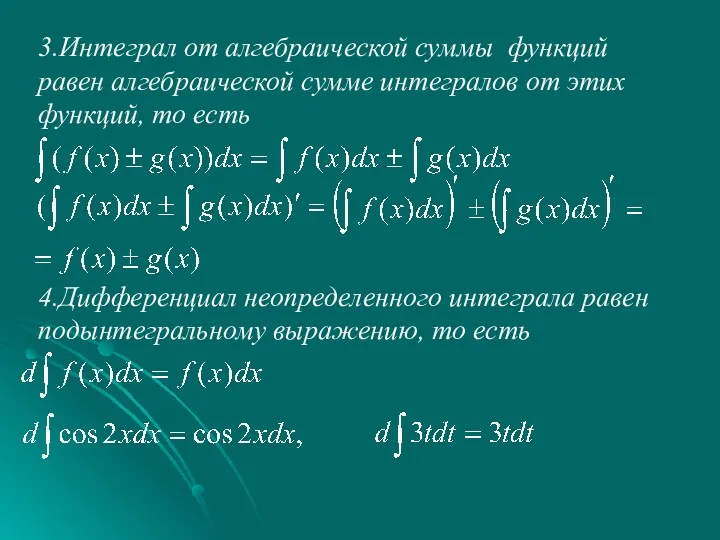 3.Интеграл от алгебраической суммы функций равен алгебраической сумме интегралов от этих функций, то есть

$\int (f(x) \pm g(x))dx = \int f(x)dx \pm \int g(x)dx$

$(\int f(x)dx \pm \int g(x)dx)' = \left(\int f(x)dx\right)' \pm \left(\int g(x)dx\right)' =$

$= f(x) \pm g(x)$

4.Дифференциал неопределенного интеграла равен подынтегральному выражению, то есть

$d\int f(x)dx = f(x)dx$

$d\int \cos 2xdx = \cos 2xdx,$ $d\int 3tdt = 3tdt$